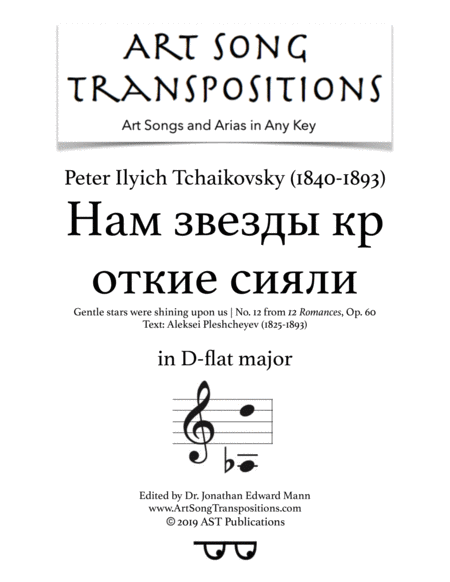 ART SONG TRANSPOSITIONS

Art Songs and Arias in Any Key

Peter Ilyich Tchaikovsky (1840-1893)

Нам звезды кр
откие сияли

Gentle stars were shining upon us | No. 12 from 12 Romances, Op. 60
Text: Aleksei Pleshcheyev (1825-1893)

in D-flat major

Edited by Dr. Jonathan Edward Mann
www.ArtSongTranspositions.com
© 2019 AST Publications